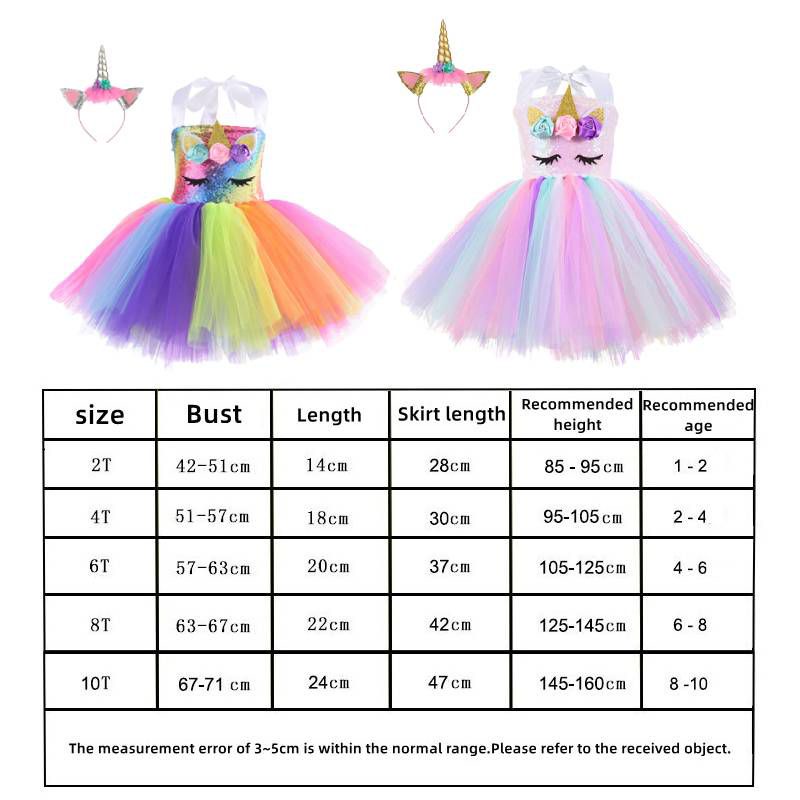 | size | Bust | Length | Skirt length | Recommended height | Recommended age |
|---|---|---|---|---|---|
| 2T | 42-51cm | 14cm | 28cm | 85 - 95cm | 1 - 2 |
| 4T | 51-57cm | 18cm | 30cm | 95-105cm | 2 - 4 |
| 6T | 57-63cm | 20cm | 37cm | 105-125cm | 4 - 6 |
| 8T | 63-67cm | 22cm | 42cm | 125-145cm | 6 - 8 |
| 10T | 67-71 cm | 24cm | 47cm | 145-160cm | 8 -10 |

The measurement error of 3~5cm is within the normal range.Please refer to the received object.